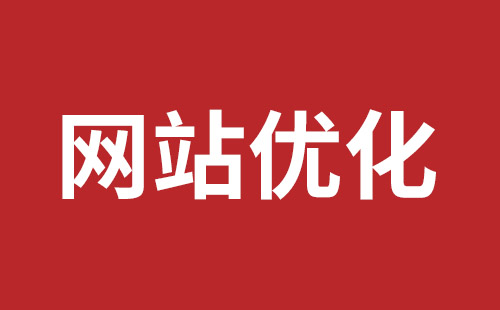 网站优化